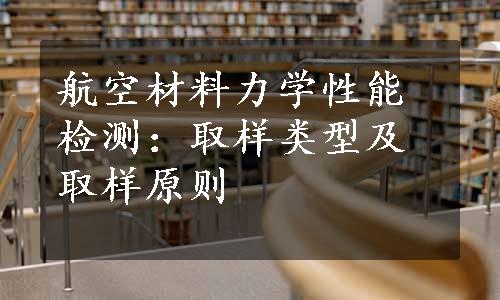 航空材料力学性能检测：取样类型及取样原则